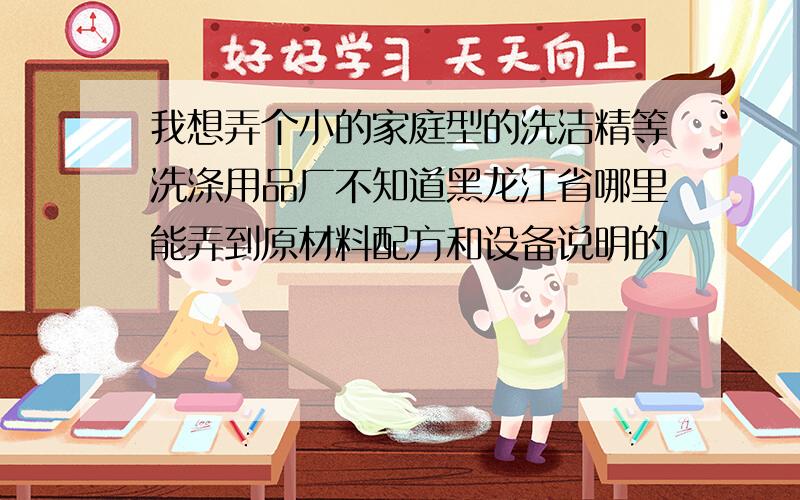 好好学习 天天向上

我想弄个小的家庭型的洗洁精等洗涤用品厂不知道黑龙江省哪里能弄到原材料配方和设备说明的